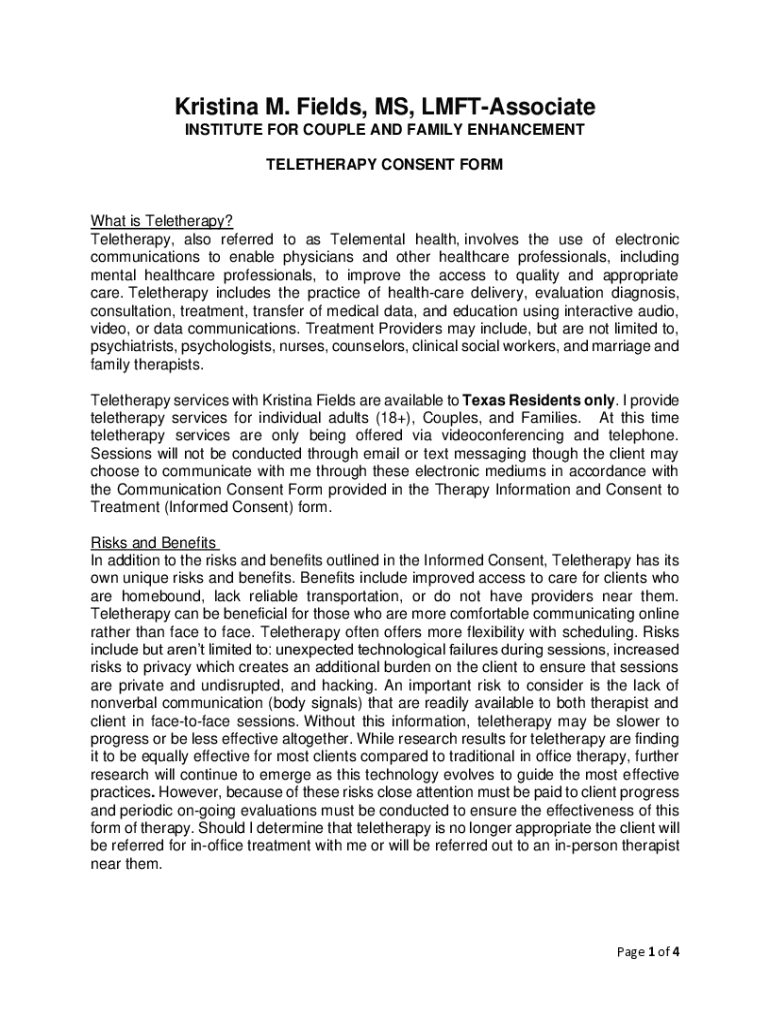 Kristina M. Fields, MS, LMFT-Associate
INSTITUTE FOR COUPLE AND FAMILY ENHANCEMENT

TELETHERAPY CONSENT FORM

What is Teletherapy?
Teletherapy, also referred to as Telemental health, involves the use of electronic communications to enable physicians and other healthcare professionals, including mental healthcare professionals, to improve the access to quality and appropriate care. Teletherapy includes the practice of health-care delivery, evaluation diagnosis, consultation, treatment, transfer of medical data, and education using interactive audio, video, or data communications. Treatment Providers may include, but are not limited to, psychiatrists, psychologists, nurses, counselors, clinical social workers, and marriage and family therapists.

Teletherapy services with Kristina Fields are available to Texas Residents only. I provide teletherapy services for individual adults (18+), Couples, and Families. At this time teletherapy services are only being offered via videoconferencing and telephone. Sessions will not be conducted through email or text messaging though the client may choose to communicate with me through these electronic mediums in accordance with the Communication Consent Form provided in the Therapy Information and Consent to Treatment (Informed Consent) form.

Risks and Benefits
In addition to the risks and benefits outlined in the Informed Consent, Teletherapy has its own unique risks and benefits. Benefits include improved access to care for clients who are homebound, lack reliable transportation, or do not have providers near them. Teletherapy can be beneficial for those who are more comfortable communicating online rather than face to face. Teletherapy often offers more flexibility with scheduling. Risks include but aren't limited to: unexpected technological failures during sessions, increased risks to privacy which creates an additional burden on the client to ensure that sessions are private and undisrupted, and hacking. An important risk to consider is the lack of nonverbal communication (body signals) that are readily available to both therapist and client in face-to-face sessions. Without this information, teletherapy may be slower to progress or be less effective altogether. While research results for teletherapy are finding it to be equally effective for most clients compared to traditional in office therapy, further research will continue to emerge as this technology evolves to guide the most effective practices. However, because of these risks close attention must be paid to client progress and periodic on-going evaluations must be conducted to ensure the effectiveness of this form of therapy. Should I determine that teletherapy is no longer appropriate the client will be referred for in-office treatment with me or will be referred out to an in-person therapist near them.

Page 1 of 4